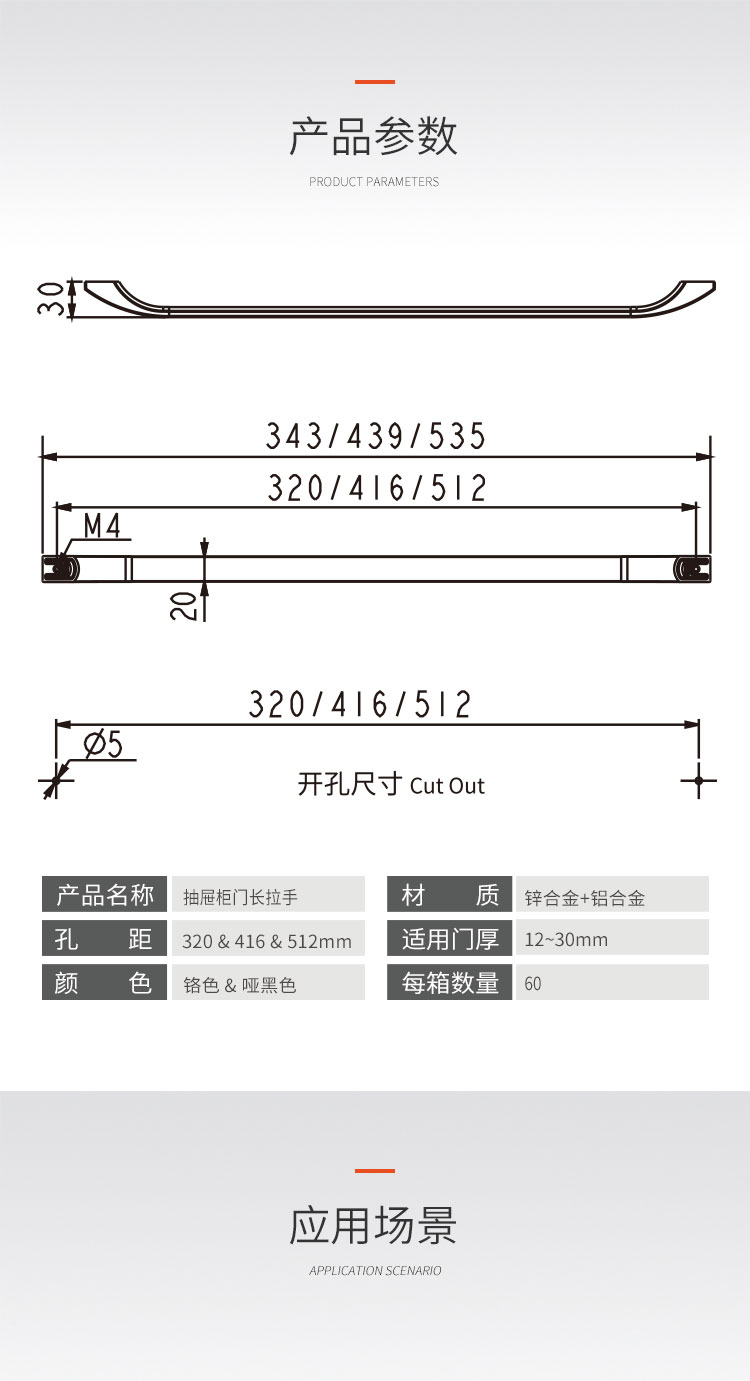 产品参数
PRODUCT PARAMETERS

30

343/439/535
320/416/512
M4
20

320/416/512
Ø5
开孔尺寸 Cut Out

| 产品名称 | 抽屉柜门长拉手 | 材　　质 | 锌合金+铝合金 |
|---|---|---|---|
| 孔　　距 | 320 & 416 & 512mm | 适用门厚 | 12~30mm |
| 颜　　色 | 铬色 & 哑黑色 | 每箱数量 | 60 |

应用场景
APPLICATION SCENARIO